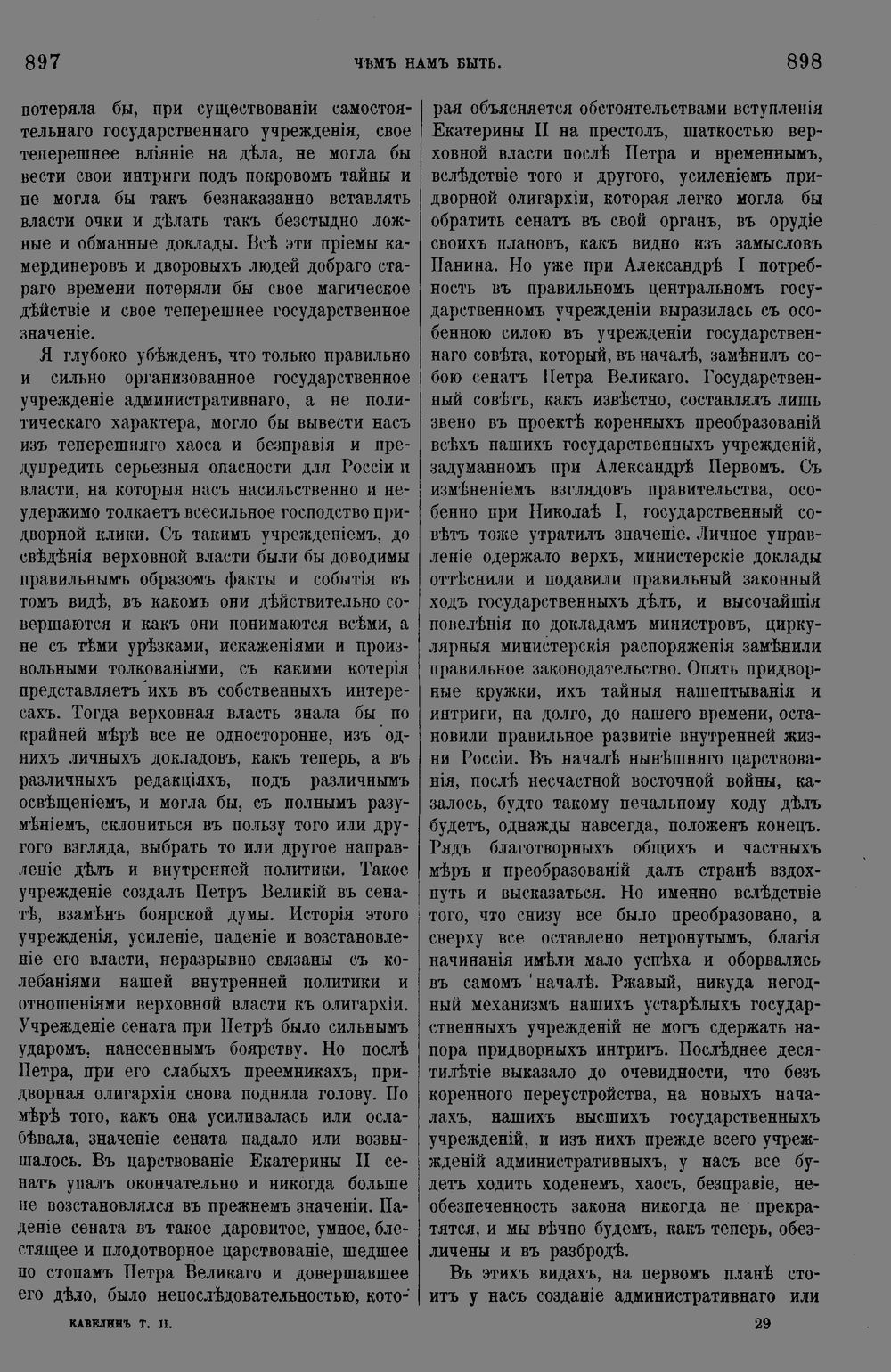 897 ЧѢМЪ НАМЪ БЫТЬ. 898

потеряла бы, при существованіи самостоятельнаго государственнаго учрежденія, свое теперешнее вліяніе на дѣла, не могла бы вести свои интриги подъ покровомъ тайны и не могла бы такъ безнаказанно вставлять власти очки и дѣлать такъ безстыдно ложные и обманные доклады. Всѣ эти пріемы камердинеровъ и дворовыхъ людей добраго стараго времени потеряли бы свое магическое дѣйствіе и свое теперешнее государственное значеніе.

Я глубоко убѣжденъ, что только правильно и сильно организованное государственное учрежденіе административнаго, а не политическаго характера, могло бы вывести насъ изъ теперешняго хаоса и безправія и предупредить серьезныя опасности для Россіи и власти, на которыя насъ насильственно и неудержимо толкаетъ всесильное господство придворной клики. Съ такимъ учрежденіемъ, до свѣдѣнія верховной власти были бы доводимы правильнымъ образомъ факты и событія въ томъ видѣ, въ какомъ они дѣйствительно совершаются и какъ они понимаются всѣми, а не съ тѣми урѣзками, искаженіями и произвольными толкованіями, съ какими котерія представляетъ ихъ въ собственныхъ интересахъ. Тогда верховная власть знала бы по крайней мѣрѣ все не односторонне, изъ однихъ личныхъ докладовъ, какъ теперь, а въ различныхъ редакціяхъ, подъ различнымъ освѣщеніемъ, и могла бы, съ полнымъ разумѣніемъ, склониться въ пользу того или другого взгляда, выбрать то или другое направленіе дѣлъ и внутренней политики. Такое учрежденіе создалъ Петръ Великій въ сенатѣ, взамѣнъ боярской думы. Исторія этого учрежденія, усиленіе, паденіе и возстановленіе его власти, неразрывно связаны съ колебаніями нашей внутренней политики и отношеніями верховной власти къ олигархіи. Учрежденіе сената при Петрѣ было сильнымъ ударомъ, нанесеннымъ боярству. Но послѣ Петра, при его слабыхъ преемникахъ, придворная олигархія снова подняла голову. По мѣрѣ того, какъ она усиливалась или ослабѣвала, значеніе сената падало или возвышалось. Въ царствованіе Екатерины II сенатъ упалъ окончательно и никогда больше не возстановлялся въ прежнемъ значеніи. Паденіе сената въ такое даровитое, умное, блестящее и плодотворное царствованіе, шедшее по стопамъ Петра Великаго и довершавшее его дѣло, было непослѣдовательностью, которая объясняется обстоятельствами вступленія Екатерины II на престолъ, шаткостью верховной власти послѣ Петра и временнымъ, вслѣдствіе того и другого, усиленіемъ придворной олигархіи, которая легко могла бы обратить сенатъ въ свой органъ, въ орудіе своихъ плановъ, какъ видно изъ замысловъ Панина. Но уже при Александрѣ I потребность въ правильномъ центральномъ государственномъ учрежденіи выразилась съ особенною силою въ учрежденіи государственнаго совѣта, который, въ началѣ, замѣнилъ собою сенатъ Петра Великаго. Государственный совѣтъ, какъ извѣстно, составлялъ лишь звено въ проектѣ коренныхъ преобразованій всѣхъ нашихъ государственныхъ учрежденій, задуманномъ при Александрѣ Первомъ. Съ измѣненіемъ взглядовъ правительства, особенно при Николаѣ I, государственный совѣтъ тоже утратилъ значеніе. Личное управленіе одержало верхъ, министерскіе доклады оттѣснили и подавили правильный законный ходъ государственныхъ дѣлъ, и высочайшія повелѣнія по докладамъ министровъ, циркулярныя министерскія распоряженія замѣнили правильное законодательство. Опять придворные кружки, ихъ тайныя нашептыванія и интриги, на долго, до нашего времени, остановили правильное развитіе внутренней жизни Россіи. Въ началѣ нынѣшняго царствованія, послѣ несчастной восточной войны, казалось, будто такому печальному ходу дѣлъ будетъ, однажды навсегда, положенъ конецъ. Рядъ благотворныхъ общихъ и частныхъ мѣръ и преобразованій далъ странѣ вздохнуть и высказаться. Но именно вслѣдствіе того, что снизу все было преобразовано, а сверху все оставлено нетронутымъ, благія начинанія имѣли мало успѣха и оборвались въ самомъ началѣ. Ржавый, никуда негодный механизмъ нашихъ устарѣлыхъ государственныхъ учрежденій не могъ сдержать напора придворныхъ интригъ. Послѣднее десятилѣтіе выказало до очевидности, что безъ коренного переустройства, на новыхъ началахъ, нашихъ высшихъ государственныхъ учрежденій, и изъ нихъ прежде всего учрежденій административныхъ, у насъ все будетъ ходить ходенемъ, хаосъ, безправіе, необезпеченность закона никогда не прекратятся, и мы вѣчно будемъ, какъ теперь, обезличены и въ разбродѣ.

Въ этихъ видахъ, на первомъ планѣ стоитъ у насъ созданіе административнаго или

КАВЕЛИНЪ Т. II. 29